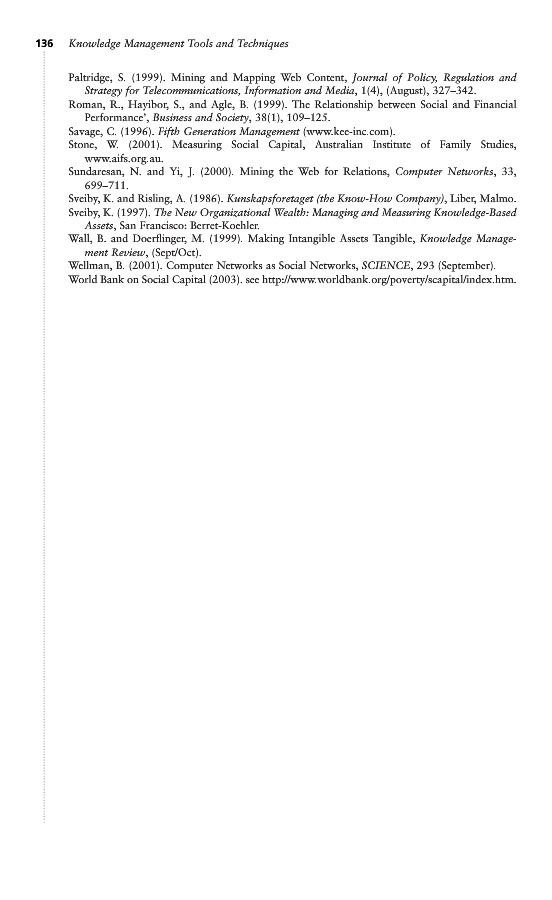 136 Knowledge Management Tools and Techniques

Paltridge, S. (1999). Mining and Mapping Web Content, Journal of Policy, Regulation and Strategy for Telecommunications, Information and Media, 1(4), (August), 327–342.
Roman, R., Hayibor, S., and Agle, B. (1999). The Relationship between Social and Financial Performance', Business and Society, 38(1), 109–125.
Savage, C. (1996). Fifth Generation Management (www.kee-inc.com).
Stone, W. (2001). Measuring Social Capital, Australian Institute of Family Studies, www.aifs.org.au.
Sundaresan, N. and Yi, J. (2000). Mining the Web for Relations, Computer Networks, 33, 699–711.
Sveiby, K. and Risling, A. (1986). Kunskapsforetaget (the Know-How Company), Liber, Malmo.
Sveiby, K. (1997). The New Organizational Wealth: Managing and Measuring Knowledge-Based Assets, San Francisco: Berret-Koehler.
Wall, B. and Doerflinger, M. (1999). Making Intangible Assets Tangible, Knowledge Management Review, (Sept/Oct).
Wellman, B. (2001). Computer Networks as Social Networks, SCIENCE, 293 (September).
World Bank on Social Capital (2003). see http://www.worldbank.org/poverty/scapital/index.htm.